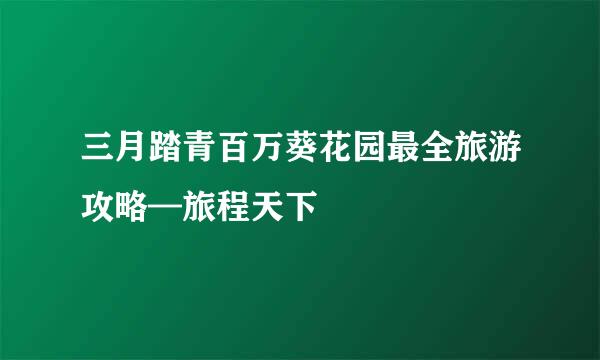 三月踏青百万葵花园最全旅游攻略—旅程天下